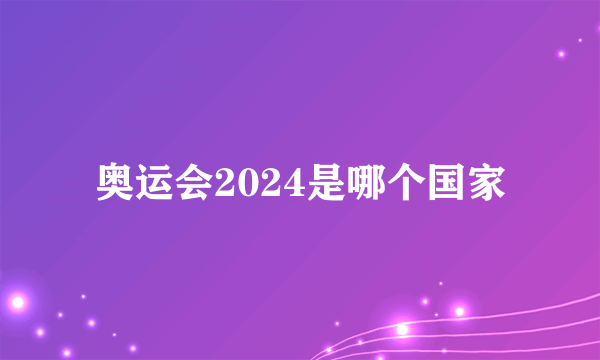 奥运会2024是哪个国家